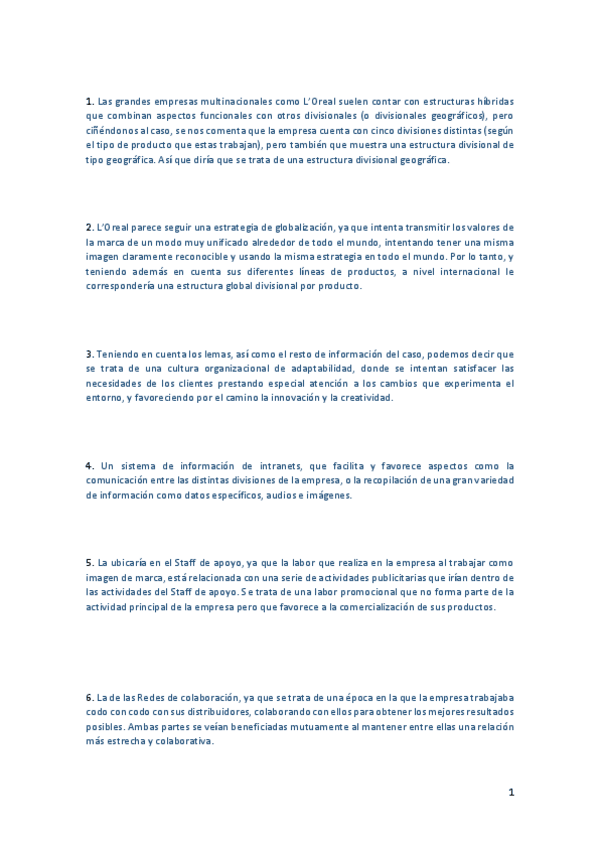 1. Las grandes empresas multinacionales como L'Oreal suelen contar con estructuras híbridas que combinan aspectos funcionales con otros divisionales (o divisionales geográficos), pero ciñéndonos al caso, se nos comenta que la empresa cuenta con cinco divisiones distintas (según el tipo de producto que estas trabajan), pero también que muestra una estructura divisional de tipo geográfica. Así que diría que se trata de una estructura divisional geográfica.

2. L'Oreal parece seguir una estrategia de globalización, ya que intenta transmitir los valores de la marca de un modo muy unificado alrededor de todo el mundo, intentando tener una misma imagen claramente reconocible y usando la misma estrategia en todo el mundo. Por lo tanto, y teniendo además en cuenta sus diferentes líneas de productos, a nivel internacional le correspondería una estructura global divisional por producto.

3. Teniendo en cuenta los lemas, así como el resto de información del caso, podemos decir que se trata de una cultura organizacional de adaptabilidad, donde se intentan satisfacer las necesidades de los clientes prestando especial atención a los cambios que experimenta el entorno, y favoreciendo por el camino la innovación y la creatividad.

4. Un sistema de información de intranets, que facilita y favorece aspectos como la comunicación entre las distintas divisiones de la empresa, o la recopilación de una gran variedad de información como datos específicos, audios e imágenes.

5. La ubicaría en el Staff de apoyo, ya que la labor que realiza en la empresa al trabajar como imagen de marca, está relacionada con una serie de actividades publicitarias que irían dentro de las actividades del Staff de apoyo. Se trata de una labor promocional que no forma parte de la actividad principal de la empresa pero que favorece a la comercialización de sus productos.

6. La de las Redes de colaboración, ya que se trata de una época en la que la empresa trabajaba codo con codo con sus distribuidores, colaborando con ellos para obtener los mejores resultados posibles. Ambas partes se veían beneficiadas mutuamente al mantener entre ellas una relación más estrecha y colaborativa.

1